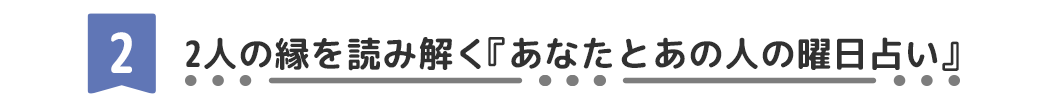 2

2人の縁を読み解く『あなたとあの人の曜日占い』